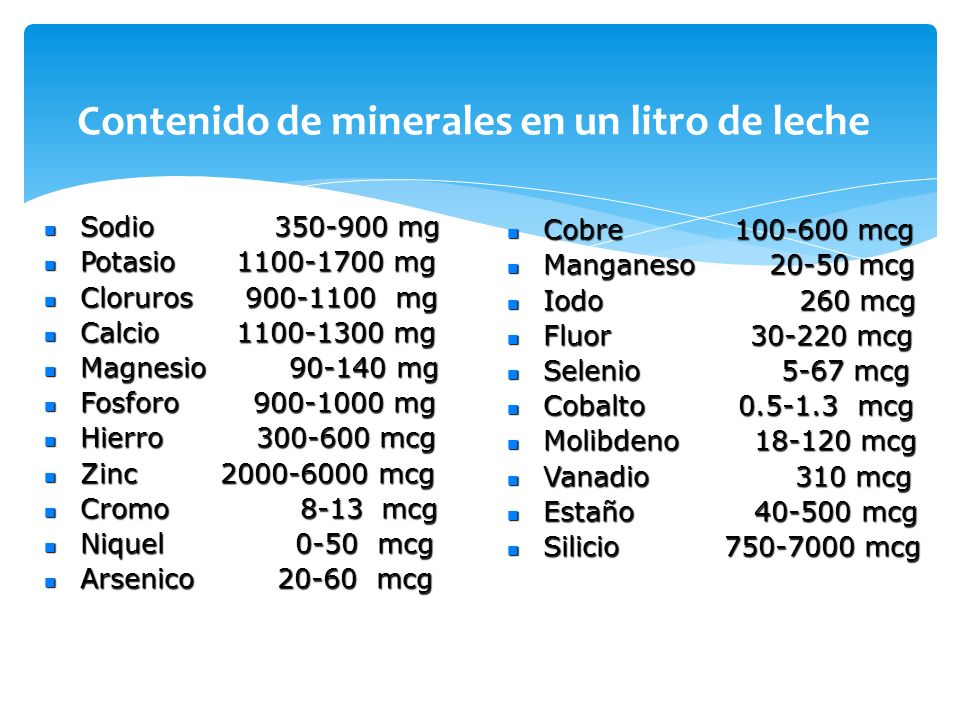 Contenido de minerales en un litro de leche

- Sodio 350-900 mg
- Potasio 1100-1700 mg
- Cloruros 900-1100 mg
- Calcio 1100-1300 mg
- Magnesio 90-140 mg
- Fosforo 900-1000 mg
- Hierro 300-600 mcg
- Zinc 2000-6000 mcg
- Cromo 8-13 mcg
- Niquel 0-50 mcg
- Arsenico 20-60 mcg

- Cobre 100-600 mcg
- Manganeso 20-50 mcg
- Iodo 260 mcg
- Fluor 30-220 mcg
- Selenio 5-67 mcg
- Cobalto 0.5-1.3 mcg
- Molibdeno 18-120 mcg
- Vanadio 310 mcg
- Estaño 40-500 mcg
- Silicio 750-7000 mcg